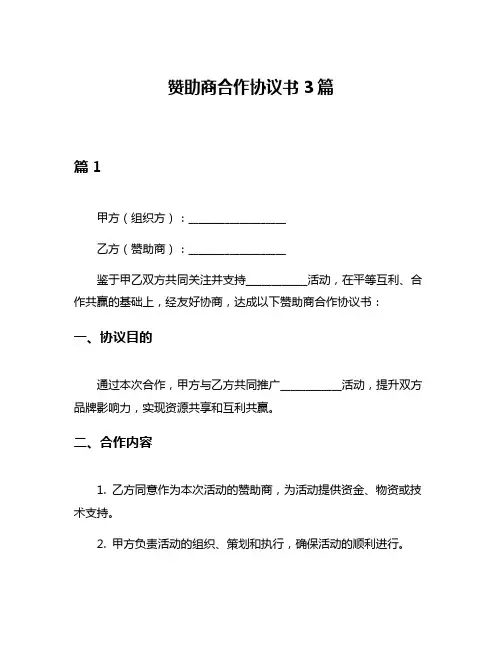 赞助商合作协议书 3 篇

篇 1

甲方（组织方）：________________

乙方（赞助商）：________________

鉴于甲乙双方共同关注并支持__________活动，在平等互利、合作共赢的基础上，经友好协商，达成以下赞助商合作协议书：

一、协议目的

通过本次合作，甲方与乙方共同推广__________活动，提升双方品牌影响力，实现资源共享和互利共赢。

二、合作内容

1. 乙方同意作为本次活动的赞助商，为活动提供资金、物资或技术支持。

2. 甲方负责活动的组织、策划和执行，确保活动的顺利进行。